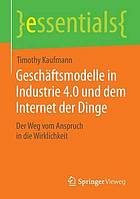 }essentials{

Timothy Kaufmann

Geschäftsmodelle in Industrie 4.0 und dem Internet der Dinge

Der Weg vom Anspruch in die Wirklichkeit

Springer Vieweg